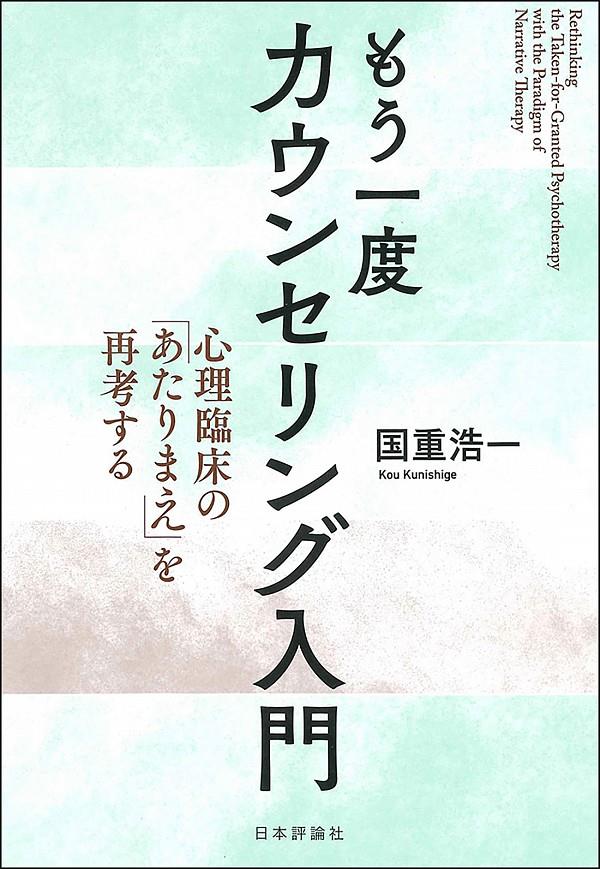 Rethinking the Taken-for-Granted Psychotherapy with the Paradigm of Narrative Therapy

もう一度
カウンセリング入門

心理臨床の「あたりまえ」を再考する

国重浩一
Kou Kunishige

日本評論社